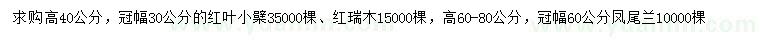 求购高40公分，冠幅30公分的红叶小檗35000棵、红瑞木15000棵，高60-80公分，冠幅60公分凤尾兰10000棵